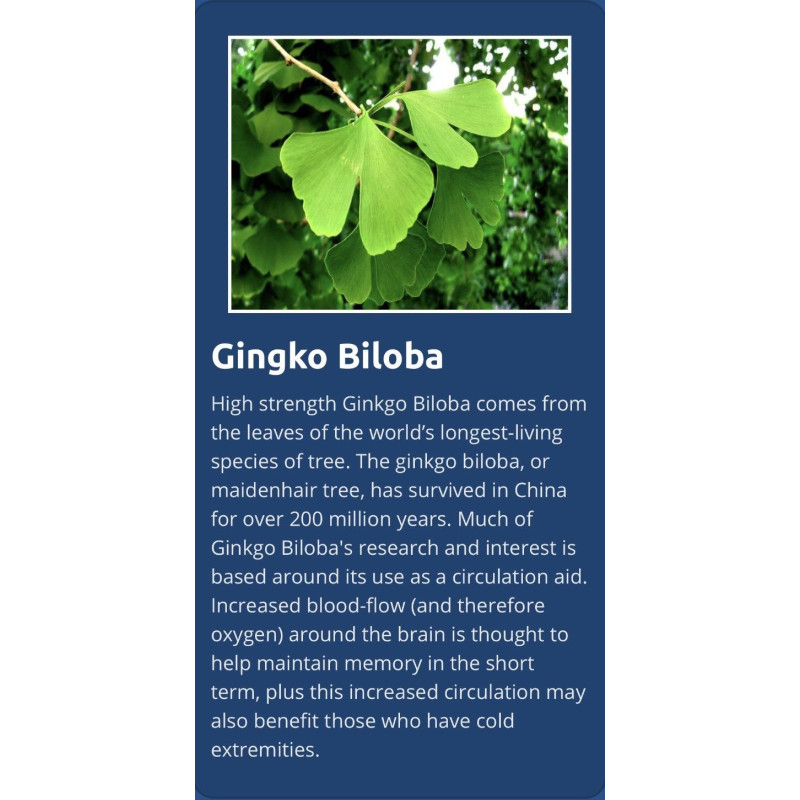 Gingko Biloba

High strength Ginkgo Biloba comes from the leaves of the world's longest-living species of tree. The ginkgo biloba, or maidenhair tree, has survived in China for over 200 million years. Much of Ginkgo Biloba's research and interest is based around its use as a circulation aid. Increased blood-flow (and therefore oxygen) around the brain is thought to help maintain memory in the short term, plus this increased circulation may also benefit those who have cold extremities.